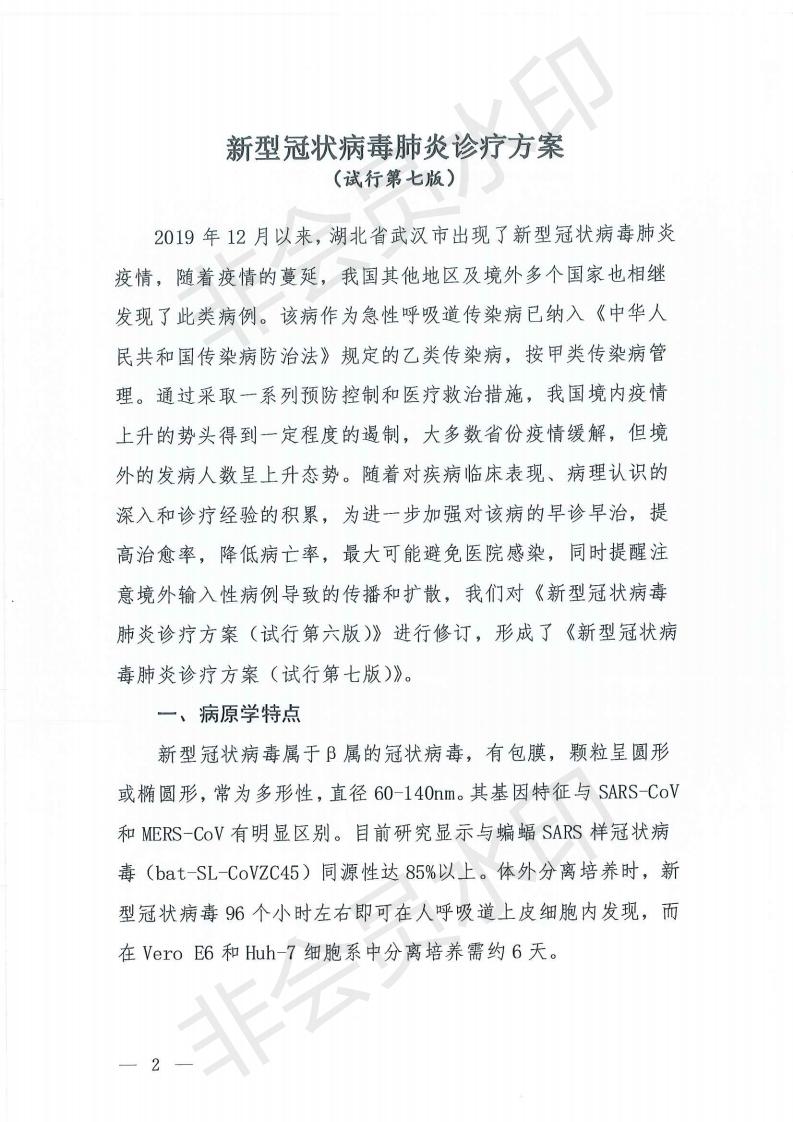 新型冠状病毒肺炎诊疗方案
（试行第七版）

2019 年 12 月以来，湖北省武汉市出现了新型冠状病毒肺炎疫情，随着疫情的蔓延，我国其他地区及境外多个国家也相继发现了此类病例。该病作为急性呼吸道传染病已纳入《中华人民共和国传染病防治法》规定的乙类传染病，按甲类传染病管理。通过采取一系列预防控制和医疗救治措施，我国境内疫情上升的势头得到一定程度的遏制，大多数省份疫情缓解，但境外的发病人数呈上升态势。随着对疾病临床表现、病理认识的深入和诊疗经验的积累，为进一步加强对该病的早诊早治，提高治愈率，降低病亡率，最大可能避免医院感染，同时提醒注意境外输入性病例导致的传播和扩散，我们对《新型冠状病毒肺炎诊疗方案（试行第六版）》进行修订，形成了《新型冠状病毒肺炎诊疗方案（试行第七版）》。

一、病原学特点

新型冠状病毒属于β属的冠状病毒，有包膜，颗粒呈圆形或椭圆形，常为多形性，直径 60-140nm。其基因特征与 SARS-CoV 和 MERS-CoV 有明显区别。目前研究显示与蝙蝠 SARS 样冠状病毒（bat-SL-CoVZC45）同源性达 85%以上。体外分离培养时，新型冠状病毒 96 个小时左右即可在人呼吸道上皮细胞内发现，而在 Vero E6 和 Huh-7 细胞系中分离培养需约 6 天。

— 2 —

非会员水印